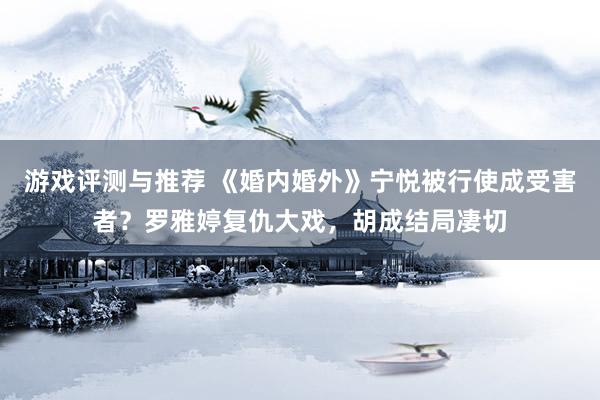 游戏评测与推荐 《婚内婚外》宁悦被行使成受害者？罗雅婷复仇大戏，胡成结局凄切